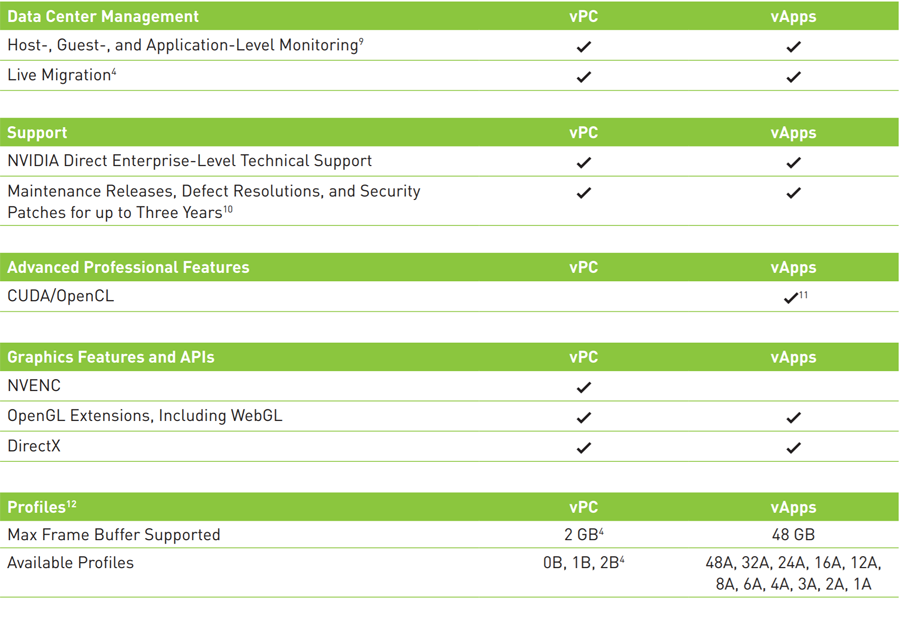 | Data Center Management | vPC | vApps |
|---|---|---|
| Host-, Guest-, and Application-Level Monitoring$^{9}$ | ✓ | ✓ |
| Live Migration$^{4}$ | ✓ | ✓ |

| Support | vPC | vApps |
|---|---|---|
| NVIDIA Direct Enterprise-Level Technical Support | ✓ | ✓ |
| Maintenance Releases, Defect Resolutions, and Security Patches for up to Three Years$^{10}$ | ✓ | ✓ |

| Advanced Professional Features | vPC | vApps |
|---|---|---|
| CUDA/OpenCL | | ✓$^{11}$ |

| Graphics Features and APIs | vPC | vApps |
|---|---|---|
| NVENC | ✓ | |
| OpenGL Extensions, Including WebGL | ✓ | ✓ |
| DirectX | ✓ | ✓ |

| Profiles$^{12}$ | vPC | vApps |
|---|---|---|
| Max Frame Buffer Supported | 2 GB$^{4}$ | 48 GB |
| Available Profiles | 0B, 1B, 2B$^{4}$ | 48A, 32A, 24A, 16A, 12A, 8A, 6A, 4A, 3A, 2A, 1A |